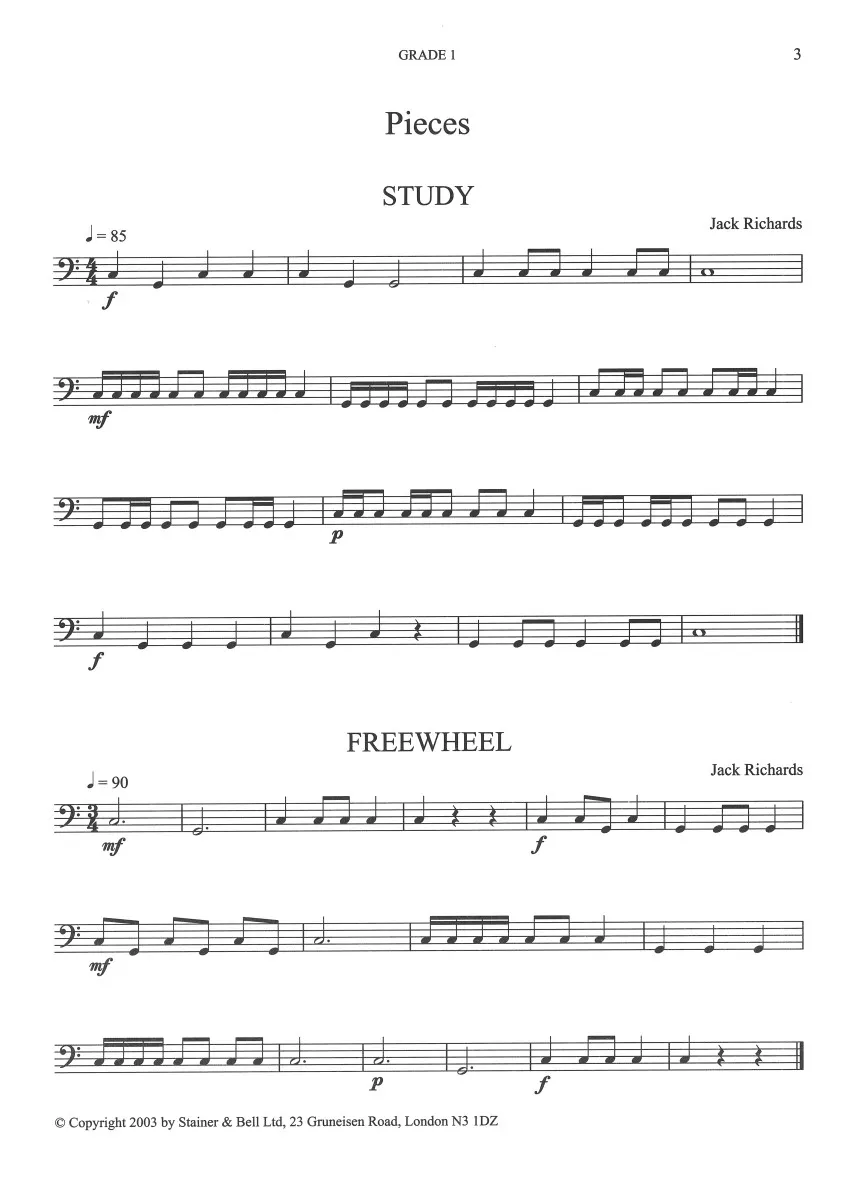 GRADE 1

3

Pieces

STUDY

Jack Richards

♩ = 85

f

mf

p

f

FREEWHEEL

Jack Richards

♩ = 90

mf

f

mf

p

f

© Copyright 2003 by Stainer & Bell Ltd, 23 Gruneisen Road, London N3 1DZ